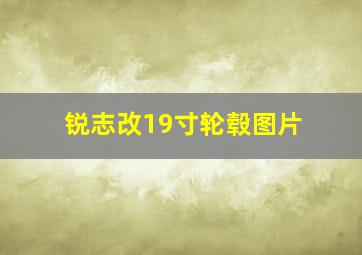 锐志改19寸轮毂图片